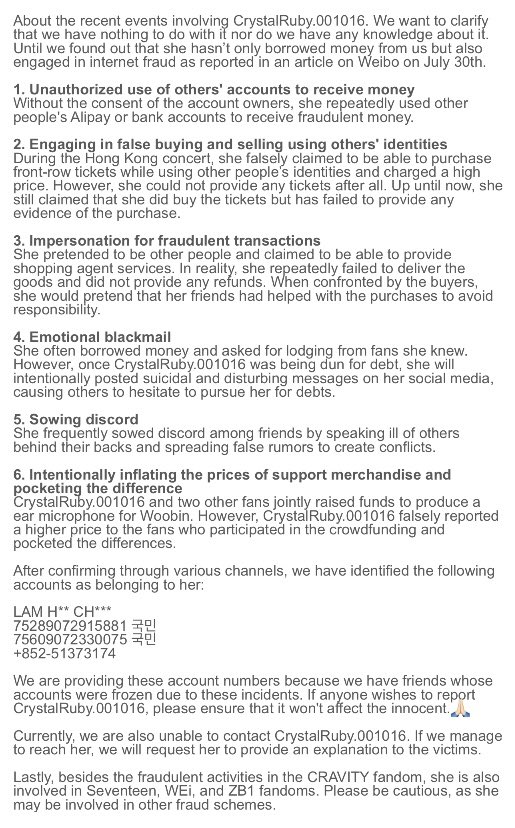 About the recent events involving CrystalRuby.001016. We want to clarify that we have nothing to do with it nor do we have any knowledge about it. Until we found out that she hasn't only borrowed money from us but also engaged in internet fraud as reported in an article on Weibo on July 30th.

1. Unauthorized use of others' accounts to receive money
Without the consent of the account owners, she repeatedly used other people's Alipay or bank accounts to receive fraudulent money.

2. Engaging in false buying and selling using others' identities
During the Hong Kong concert, she falsely claimed to be able to purchase front-row tickets while using other people's identities and charged a high price. However, she could not provide any tickets after all. Up until now, she still claimed that she did buy the tickets but has failed to provide any evidence of the purchase.

3. Impersonation for fraudulent transactions
She pretended to be other people and claimed to be able to provide shopping agent services. In reality, she repeatedly failed to deliver the goods and did not provide any refunds. When confronted by the buyers, she would pretend that her friends had helped with the purchases to avoid responsibility.

4. Emotional blackmail
She often borrowed money and asked for lodging from fans she knew. However, once CrystalRuby.001016 was being dun for debt, she will intentionally posted suicidal and disturbing messages on her social media, causing others to hesitate to pursue her for debts.

5. Sowing discord
She frequently sowed discord among friends by speaking ill of others behind their backs and spreading false rumors to create conflicts.

6. Intentionally inflating the prices of support merchandise and pocketing the difference
CrystalRuby.001016 and two other fans jointly raised funds to produce a ear microphone for Woobin. However, CrystalRuby.001016 falsely reported a higher price to the fans who participated in the crowdfunding and pocketed the differences.

After confirming through various channels, we have identified the following accounts as belonging to her:

LAM H** CH***
75289072915881 국민
75609072330075 국민
+852-51373174

We are providing these account numbers because we have friends whose accounts were frozen due to these incidents. If anyone wishes to report CrystalRuby.001016, please ensure that it won't affect the innocent.🙏

Currently, we are also unable to contact CrystalRuby.001016. If we manage to reach her, we will request her to provide an explanation to the victims.

Lastly, besides the fraudulent activities in the CRAVITY fandom, she is also involved in Seventeen, WEi, and ZB1 fandoms. Please be cautious, as she may be involved in other fraud schemes.